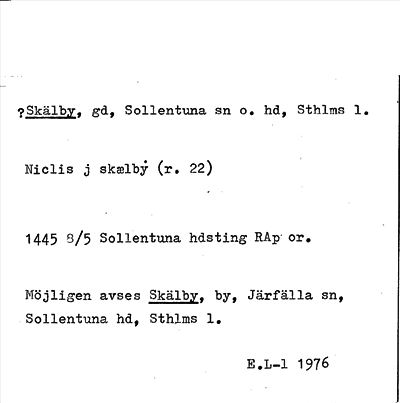 ?Skälby, gd, Sollentuna sn o. hd, Sthlms l.

Niclis j skælbẏ (r. 22)

1445 8/5 Sollentuna hdsting RAp or.

Möjligen avses Skälby, by, Järfälla sn, Sollentuna hd, Sthlms l.

E.L-l 1976